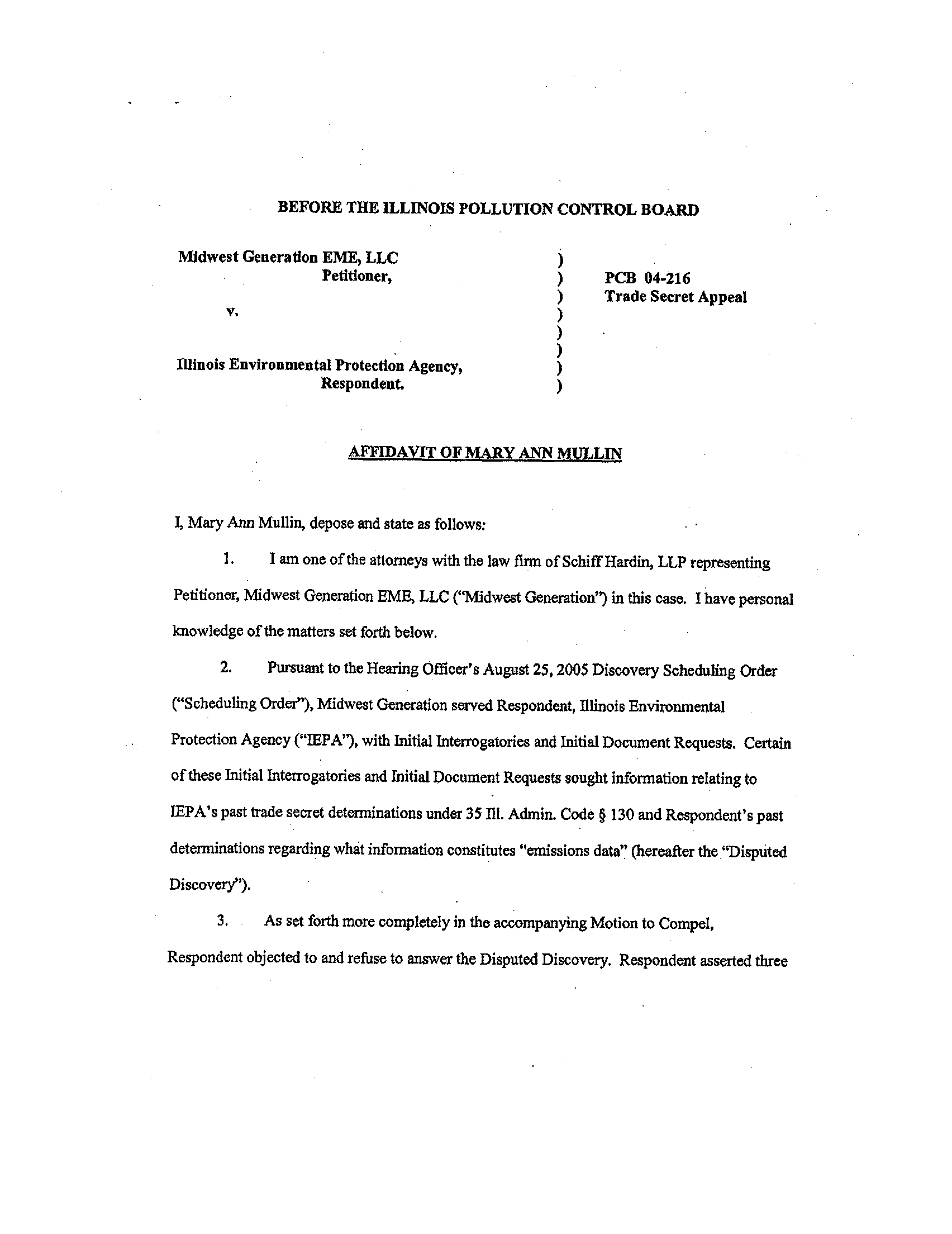 BEFORE THE ILLINOIS POLLUTION CONTROL BOARD

Midwest Generation EME, LLC
Petitioner,

v.

Illinois Environmental Protection Agency,
Respondent.

)
)
)
)
)
)
)
)

PCB 04-216
Trade Secret Appeal

AFFIDAVIT OF MARY ANN MULLIN

I, Mary Ann Mullin, depose and state as follows:

1. I am one of the attorneys with the law firm of Schiff Hardin, LLP representing Petitioner, Midwest Generation EME, LLC ("Midwest Generation") in this case. I have personal knowledge of the matters set forth below.

2. Pursuant to the Hearing Officer's August 25, 2005 Discovery Scheduling Order ("Scheduling Order"), Midwest Generation served Respondent, Illinois Environmental Protection Agency ("IEPA"), with Initial Interrogatories and Initial Document Requests. Certain of these Initial Interrogatories and Initial Document Requests sought information relating to IEPA's past trade secret determinations under 35 Ill. Admin. Code § 130 and Respondent's past determinations regarding what information constitutes "emissions data" (hereafter the "Disputed Discovery").

3. As set forth more completely in the accompanying Motion to Compel, Respondent objected to and refuse to answer the Disputed Discovery. Respondent asserted three